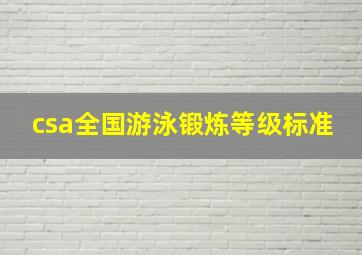 csa全国游泳锻炼等级标准